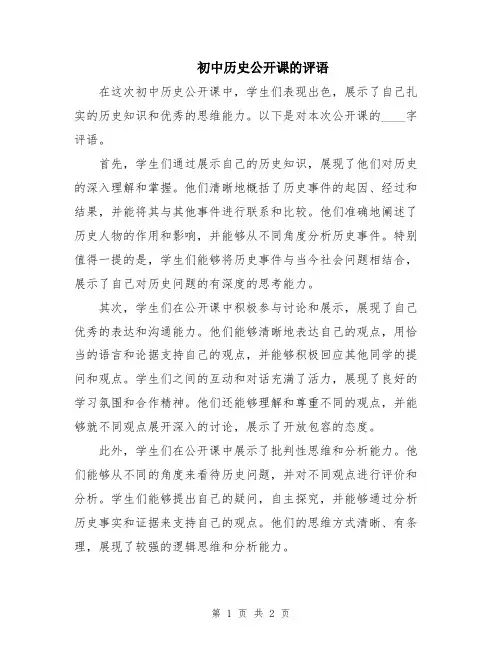 初中历史公开课的评语

在这次初中历史公开课中，学生们表现出色，展示了自己扎实的历史知识和优秀的思维能力。以下是对本次公开课的____字评语。

首先，学生们通过展示自己的历史知识，展现了他们对历史的深入理解和掌握。他们清晰地概括了历史事件的起因、经过和结果，并能将其与其他事件进行联系和比较。他们准确地阐述了历史人物的作用和影响，并能够从不同角度分析历史事件。特别值得一提的是，学生们能够将历史事件与当今社会问题相结合，展示了自己对历史问题的有深度的思考能力。

其次，学生们在公开课中积极参与讨论和展示，展现了自己优秀的表达和沟通能力。他们能够清晰地表达自己的观点，用恰当的语言和论据支持自己的观点，并能够积极回应其他同学的提问和观点。学生们之间的互动和对话充满了活力，展现了良好的学习氛围和合作精神。他们还能够理解和尊重不同的观点，并能够就不同观点展开深入的讨论，展示了开放包容的态度。

此外，学生们在公开课中展示了批判性思维和分析能力。他们能够从不同的角度来看待历史问题，并对不同观点进行评价和分析。学生们能够提出自己的疑问，自主探究，并能够通过分析历史事实和证据来支持自己的观点。他们的思维方式清晰、有条理，展现了较强的逻辑思维和分析能力。

第 1 页 共 2 页